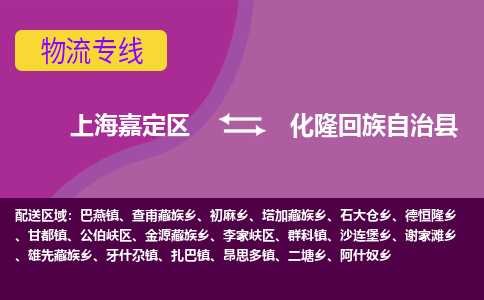 物流专线

上海嘉定区

化隆回族自治县

配送区域：巴燕镇、查甫藏族乡、初麻乡、塔加藏族乡、石大仓乡、德恒隆乡、甘都镇、公伯峡区、金源藏族乡、李家峡区、群科镇、沙连堡乡、谢家滩乡、雄先藏族乡、牙什尕镇、扎巴镇、昂思多镇、二塘乡、阿什奴乡